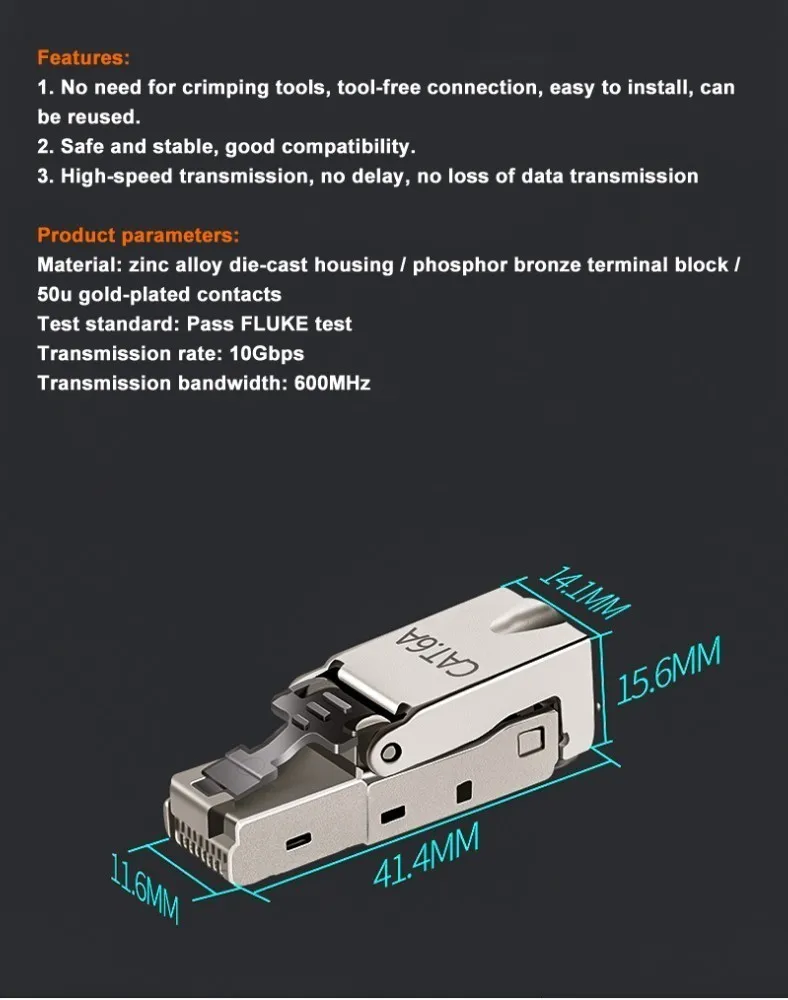 Features:
1. No need for crimping tools, tool-free connection, easy to install, can be reused.
2. Safe and stable, good compatibility.
3. High-speed transmission, no delay, no loss of data transmission

Product parameters:
Material: zinc alloy die-cast housing / phosphor bronze terminal block / 50u gold-plated contacts
Test standard: Pass FLUKE test
Transmission rate: 10Gbps
Transmission bandwidth: 600MHz

14.1MM
CAT6A
15.6MM
41.4MM
11.6MM